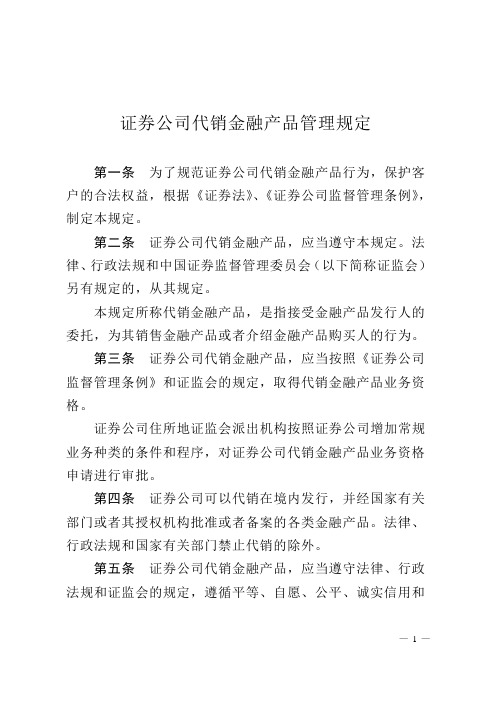 证券公司代销金融产品管理规定

第一条　为了规范证券公司代销金融产品行为，保护客户的合法权益，根据《证券法》、《证券公司监督管理条例》，制定本规定。

第二条　证券公司代销金融产品，应当遵守本规定。法律、行政法规和中国证券监督管理委员会（以下简称证监会）另有规定的，从其规定。

本规定所称代销金融产品，是指接受金融产品发行人的委托，为其销售金融产品或者介绍金融产品购买人的行为。

第三条　证券公司代销金融产品，应当按照《证券公司监督管理条例》和证监会的规定，取得代销金融产品业务资格。

证券公司住所地证监会派出机构按照证券公司增加常规业务种类的条件和程序，对证券公司代销金融产品业务资格申请进行审批。

第四条　证券公司可以代销在境内发行，并经国家有关部门或者其授权机构批准或者备案的各类金融产品。法律、行政法规和国家有关部门禁止代销的除外。

第五条　证券公司代销金融产品，应当遵守法律、行政法规和证监会的规定，遵循平等、自愿、公平、诚实信用和

— 1 —